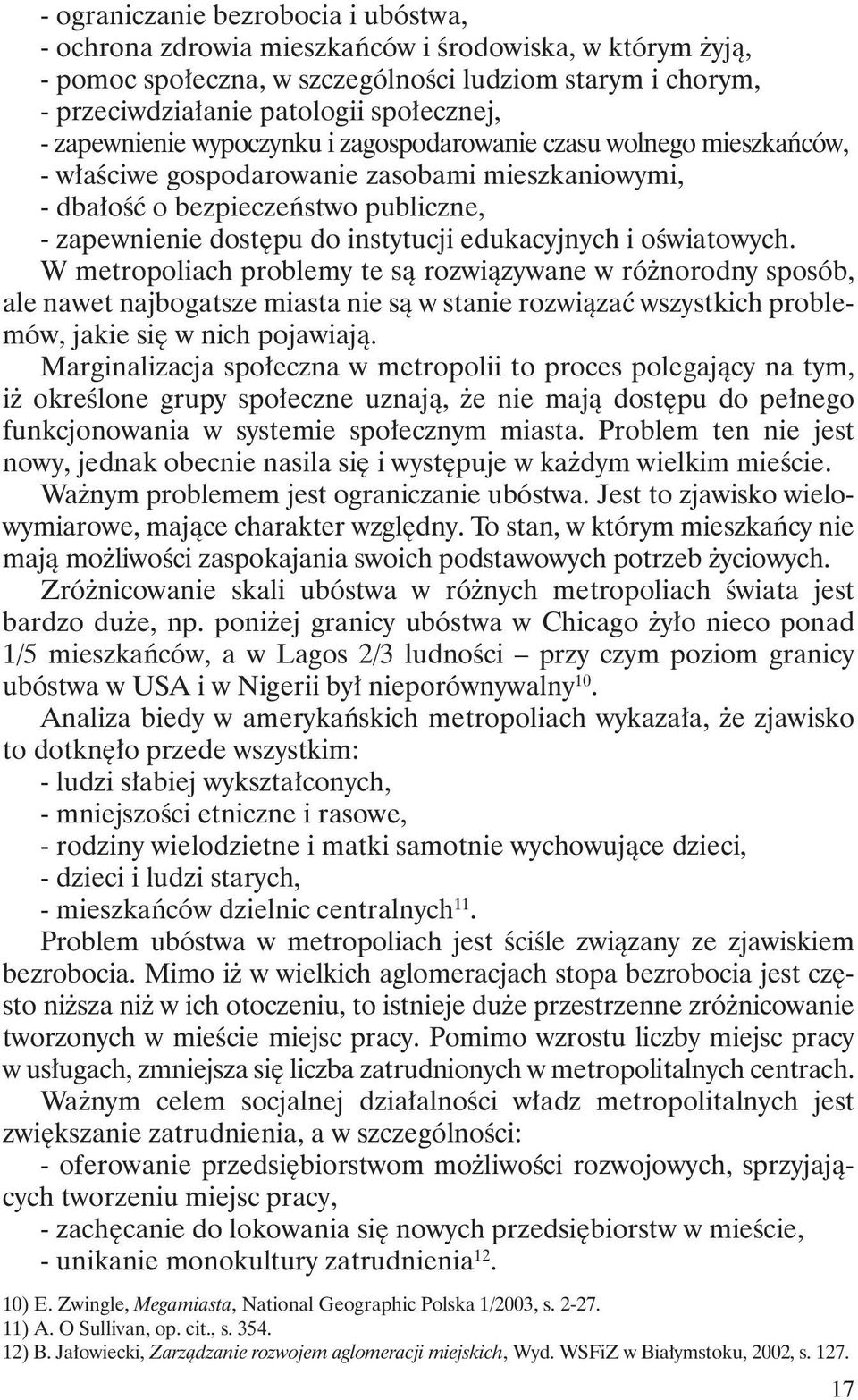 - ograniczanie bezrobocia i ubóstwa,
- ochrona zdrowia mieszkańców i środowiska, w którym żyją,
- pomoc społeczna, w szczególności ludziom starym i chorym,
- przeciwdziałanie patologii społecznej,
- zapewnienie wypoczynku i zagospodarowanie czasu wolnego mieszkańców,
- właściwe gospodarowanie zasobami mieszkaniowymi,
- dbałość o bezpieczeństwo publiczne,
- zapewnienie dostępu do instytucji edukacyjnych i oświatowych.

W metropoliach problemy te są rozwiązywane w różnorodny sposób, ale nawet najbogatsze miasta nie są w stanie rozwiązać wszystkich problemów, jakie się w nich pojawiają.

Marginalizacja społeczna w metropolii to proces polegający na tym, iż określone grupy społeczne uznają, że nie mają dostępu do pełnego funkcjonowania w systemie społecznym miasta. Problem ten nie jest nowy, jednak obecnie nasila się i występuje w każdym wielkim mieście.

Ważnym problemem jest ograniczanie ubóstwa. Jest to zjawisko wielowymiarowe, mające charakter względny. To stan, w którym mieszkańcy nie mają możliwości zaspokajania swoich podstawowych potrzeb życiowych.

Zróżnicowanie skali ubóstwa w różnych metropoliach świata jest bardzo duże, np. poniżej granicy ubóstwa w Chicago żyło nieco ponad 1/5 mieszkańców, a w Lagos 2/3 ludności – przy czym poziom granicy ubóstwa w USA i w Nigerii był nieporównywalny$^{10}$.

Analiza biedy w amerykańskich metropoliach wykazała, że zjawisko to dotknęło przede wszystkim:
- ludzi słabiej wykształconych,
- mniejszości etniczne i rasowe,
- rodziny wielodzietne i matki samotnie wychowujące dzieci,
- dzieci i ludzi starych,
- mieszkańców dzielnic centralnych$^{11}$.

Problem ubóstwa w metropoliach jest ściśle związany ze zjawiskiem bezrobocia. Mimo iż w wielkich aglomeracjach stopa bezrobocia jest często niższa niż w ich otoczeniu, to istnieje duże przestrzenne zróżnicowanie tworzonych w mieście miejsc pracy. Pomimo wzrostu liczby miejsc pracy w usługach, zmniejsza się liczba zatrudnionych w metropolitalnych centrach.

Ważnym celem socjalnej działalności władz metropolitalnych jest zwiększanie zatrudnienia, a w szczególności:
- oferowanie przedsiębiorstwom możliwości rozwojowych, sprzyjających tworzeniu miejsc pracy,
- zachęcanie do lokowania się nowych przedsiębiorstw w mieście,
- unikanie monokultury zatrudnienia$^{12}$.

10) E. Zwingle, Megamiasta, National Geographic Polska 1/2003, s. 2-27.
11) A. O Sullivan, op. cit., s. 354.
12) B. Jałowiecki, Zarządzanie rozwojem aglomeracji miejskich, Wyd. WSFiZ w Białymstoku, 2002, s. 127.

17